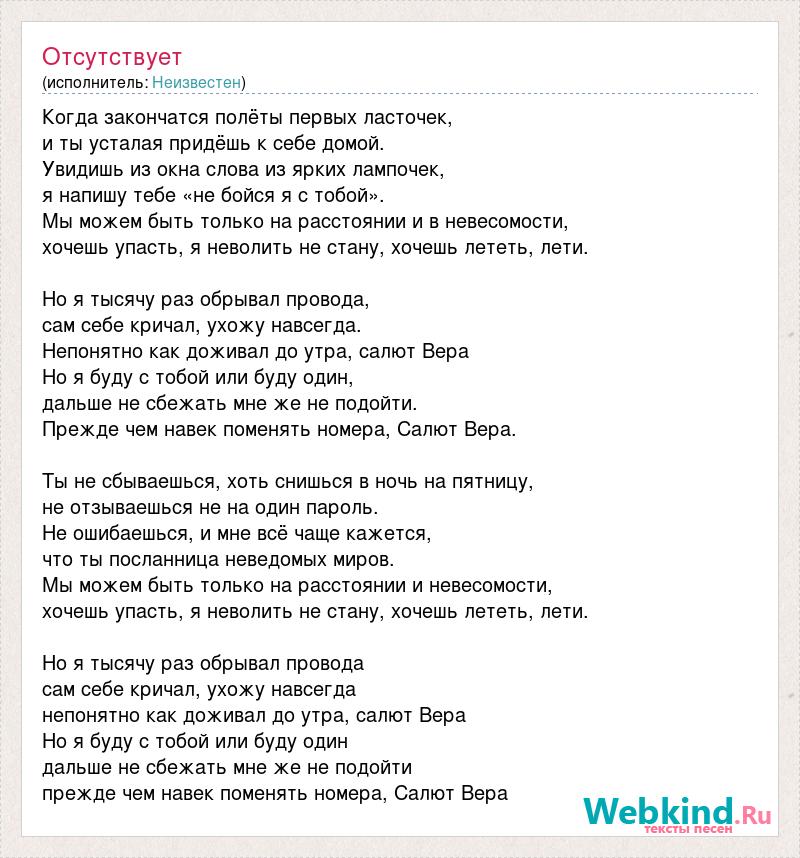 Отсутствует
(исполнитель: Неизвестен)

Когда закончатся полёты первых ласточек,
и ты усталая придёшь к себе домой.
Увидишь из окна слова из ярких лампочек,
я напишу тебе «не бойся я с тобой».
Мы можем быть только на расстоянии и в невесомости,
хочешь упасть, я неволить не стану, хочешь лететь, лети.

Но я тысячу раз обрывал провода,
сам себе кричал, ухожу навсегда.
Непонятно как доживал до утра, салют Вера
Но я буду с тобой или буду один,
дальше не сбежать мне же не подойти.
Прежде чем навек поменять номера, Салют Вера.

Ты не сбываешься, хоть снишься в ночь на пятницу,
не отзываешься не на один пароль.
Не ошибаешься, и мне всё чаще кажется,
что ты посланница неведомых миров.
Мы можем быть только на расстоянии и невесомости,
хочешь упасть, я неволить не стану, хочешь лететь, лети.

Но я тысячу раз обрывал провода
сам себе кричал, ухожу навсегда
непонятно как доживал до утра, салют Вера
Но я буду с тобой или буду один
дальше не сбежать мне же не подойти
прежде чем навек поменять номера, Салют Вера

Webkind.Ru
тексты песен